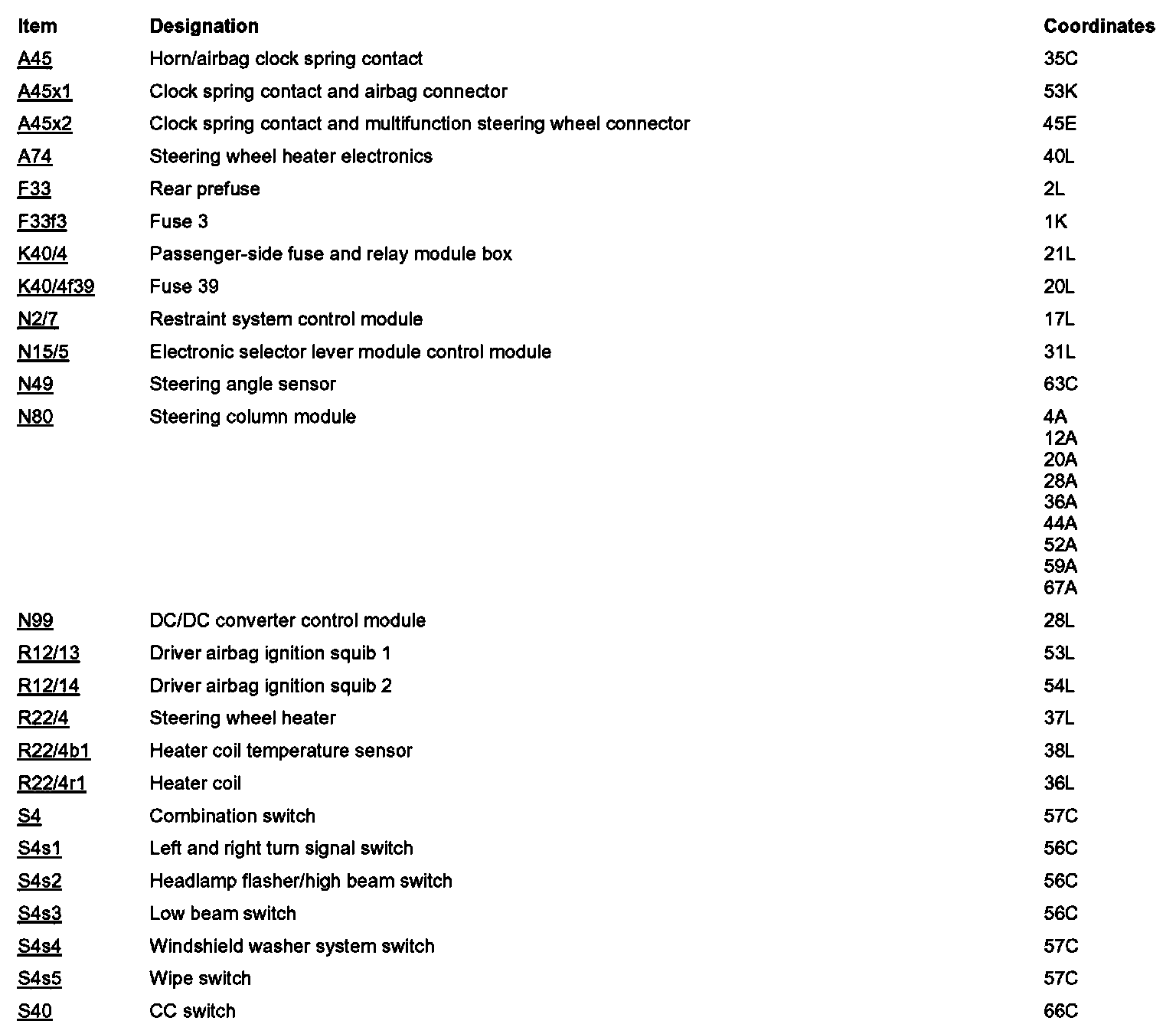 | Item | Designation | Coordinates |
|---|---|---|
| A45 | Horn/airbag clock spring contact | 35C |
| A45x1 | Clock spring contact and airbag connector | 53K |
| A45x2 | Clock spring contact and multifunction steering wheel connector | 45E |
| A74 | Steering wheel heater electronics | 40L |
| F33 | Rear prefuse | 2L |
| F33f3 | Fuse 3 | 1K |
| K40/4 | Passenger-side fuse and relay module box | 21L |
| K40/4f39 | Fuse 39 | 20L |
| N2/7 | Restraint system control module | 17L |
| N15/5 | Electronic selector lever module control module | 31L |
| N49 | Steering angle sensor | 63C |
| N80 | Steering column module | 4A 12A 20A 28A 36A 44A 52A 59A 67A |
| N99 | DC/DC converter control module | 28L |
| R12/13 | Driver airbag ignition squib 1 | 53L |
| R12/14 | Driver airbag ignition squib 2 | 54L |
| R22/4 | Steering wheel heater | 37L |
| R22/4b1 | Heater coil temperature sensor | 38L |
| R22/4r1 | Heater coil | 36L |
| S4 | Combination switch | 57C |
| S4s1 | Left and right turn signal switch | 56C |
| S4s2 | Headlamp flasher/high beam switch | 56C |
| S4s3 | Low beam switch | 56C |
| S4s4 | Windshield washer system switch | 57C |
| S4s5 | Wipe switch | 57C |
| S40 | CC switch | 66C |